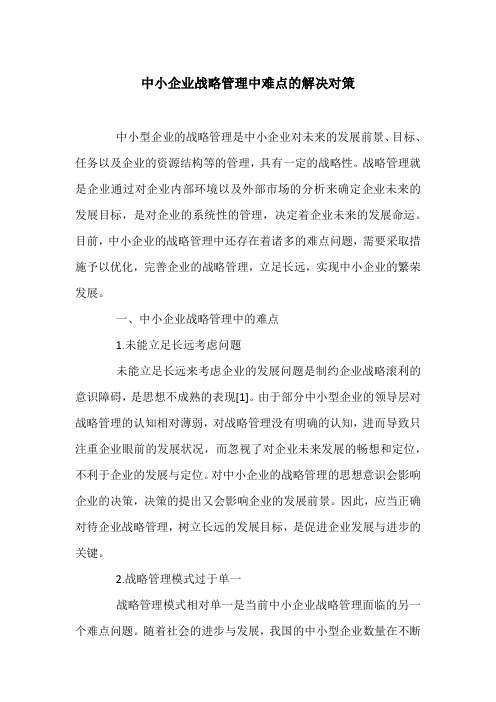 中小企业战略管理中难点的解决对策

中小型企业的战略管理是中小企业对未来的发展前景、目标、任务以及企业的资源结构等的管理，具有一定的战略性。战略管理就是企业通过对企业内部环境以及外部市场的分析来确定企业未来的发展目标，是对企业的系统性的管理，决定着企业未来的发展命运。目前，中小企业的战略管理中还存在着诸多的难点问题，需要采取措施予以优化，完善企业的战略管理，立足长远，实现中小企业的繁荣发展。

一、中小企业战略管理中的难点

1.未能立足长远考虑问题

未能立足长远来考虑企业的发展问题是制约企业战略滚利的意识障碍，是思想不成熟的表现[1]。由于部分中小型企业的领导层对战略管理的认知相对薄弱，对战略管理没有明确的认知，进而导致只注重企业眼前的发展状况，而忽视了对企业未来发展的畅想和定位，不利于企业的发展与定位。对中小企业的战略管理的思想意识会影响企业的决策，决策的提出又会影响企业的发展前景。因此，应当正确对待企业战略管理，树立长远的发展目标，是促进企业发展与进步的关键。

2.战略管理模式过于单一

战略管理模式相对单一是当前中小企业战略管理面临的另一个难点问题。随着社会的进步与发展，我国的中小型企业数量在不断